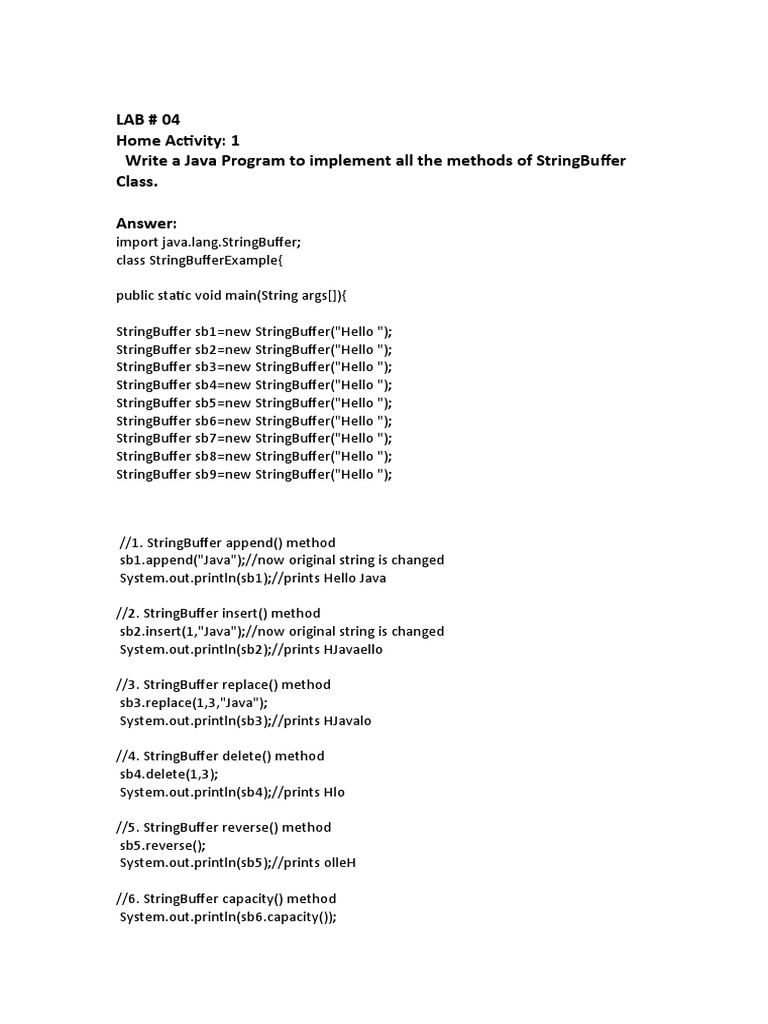 LAB # 04
Home Activity: 1
Write a Java Program to implement all the methods of StringBuffer Class.

Answer:
import java.lang.StringBuffer;
class StringBufferExample{

public static void main(String args[]){

StringBuffer sb1=new StringBuffer("Hello ");
StringBuffer sb2=new StringBuffer("Hello ");
StringBuffer sb3=new StringBuffer("Hello ");
StringBuffer sb4=new StringBuffer("Hello ");
StringBuffer sb5=new StringBuffer("Hello ");
StringBuffer sb6=new StringBuffer("Hello ");
StringBuffer sb7=new StringBuffer("Hello ");
StringBuffer sb8=new StringBuffer("Hello ");
StringBuffer sb9=new StringBuffer("Hello ");

//1. StringBuffer append() method
sb1.append("Java");//now original string is changed
System.out.println(sb1);//prints Hello Java

//2. StringBuffer insert() method
sb2.insert(1,"Java");//now original string is changed
System.out.println(sb2);//prints HJavaello

//3. StringBuffer replace() method
sb3.replace(1,3,"Java");
System.out.println(sb3);//prints HJavalo

//4. StringBuffer delete() method
sb4.delete(1,3);
System.out.println(sb4);//prints Hlo

//5. StringBuffer reverse() method
sb5.reverse();
System.out.println(sb5);//prints olleH

//6. StringBuffer capacity() method
System.out.println(sb6.capacity());